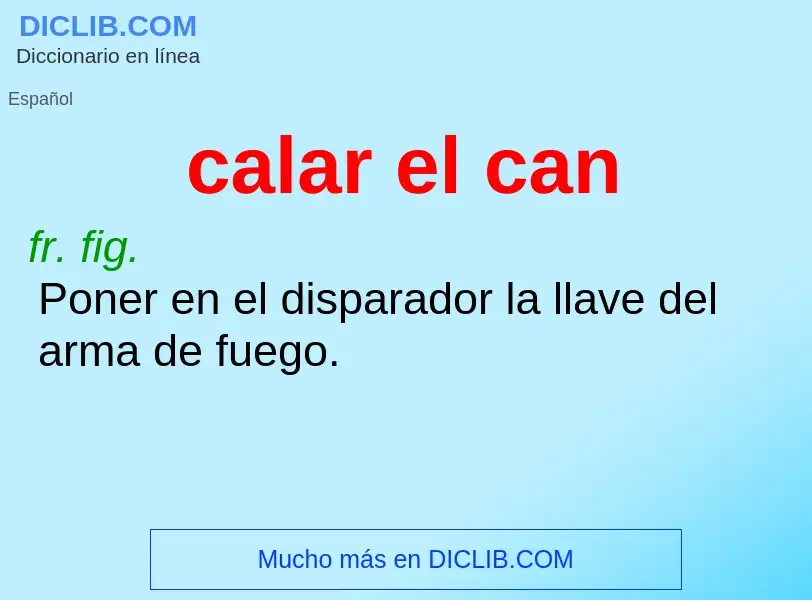 DICLIB.COM
Diccionario en línea

Español

calar el can

fr. fig.
Poner en el disparador la llave del arma de fuego.

Mucho más en DICLIB.COM